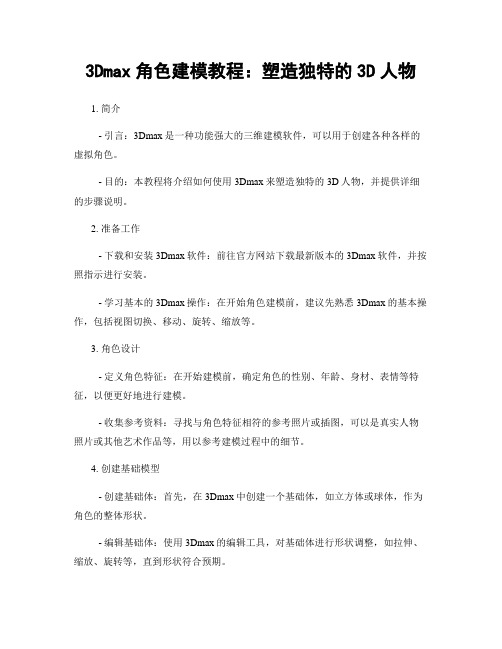 3Dmax 角色建模教程：塑造独特的 3D 人物

1. 简介

- 引言：3Dmax 是一种功能强大的三维建模软件，可以用于创建各种各样的虚拟角色。

- 目的：本教程将介绍如何使用 3Dmax 来塑造独特的 3D 人物，并提供详细的步骤说明。

2. 准备工作

- 下载和安装 3Dmax 软件：前往官方网站下载最新版本的 3Dmax 软件，并按照指示进行安装。

- 学习基本的 3Dmax 操作：在开始角色建模前，建议先熟悉 3Dmax 的基本操作，包括视图切换、移动、旋转、缩放等。

3. 角色设计

- 定义角色特征：在开始建模前，确定角色的性别、年龄、身材、表情等特征，以便更好地进行建模。

- 收集参考资料：寻找与角色特征相符的参考照片或插图，可以是真实人物照片或其他艺术作品等，用以参考建模过程中的细节。

4. 创建基础模型

- 创建基础体：首先，在 3Dmax 中创建一个基础体，如立方体或球体，作为角色的整体形状。

- 编辑基础体：使用 3Dmax 的编辑工具，对基础体进行形状调整，如拉伸、缩放、旋转等，直到形状符合预期。